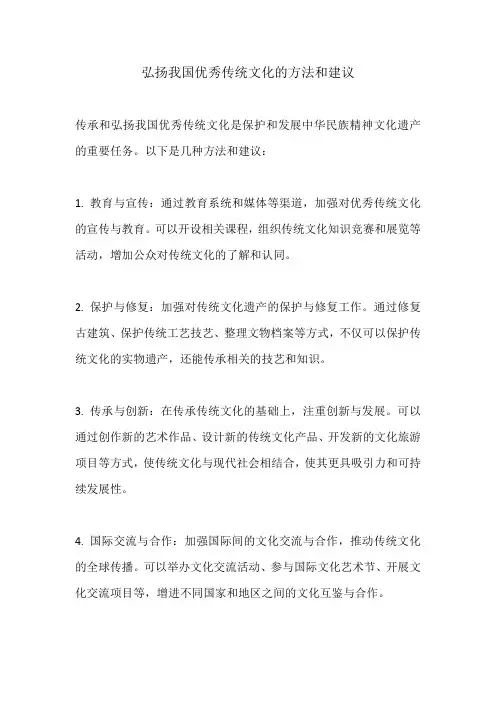 弘扬我国优秀传统文化的方法和建议

传承和弘扬我国优秀传统文化是保护和发展中华民族精神文化遗产的重要任务。以下是几种方法和建议：

1. 教育与宣传：通过教育系统和媒体等渠道，加强对优秀传统文化的宣传与教育。可以开设相关课程，组织传统文化知识竞赛和展览等活动，增加公众对传统文化的了解和认同。

2. 保护与修复：加强对传统文化遗产的保护与修复工作。通过修复古建筑、保护传统工艺技艺、整理文物档案等方式，不仅可以保护传统文化的实物遗产，还能传承相关的技艺和知识。

3. 传承与创新：在传承传统文化的基础上，注重创新与发展。可以通过创作新的艺术作品、设计新的传统文化产品、开发新的文化旅游项目等方式，使传统文化与现代社会相结合，使其更具吸引力和可持续发展性。

4. 国际交流与合作：加强国际间的文化交流与合作，推动传统文化的全球传播。可以举办文化交流活动、参与国际文化艺术节、开展文化交流项目等，增进不同国家和地区之间的文化互鉴与合作。